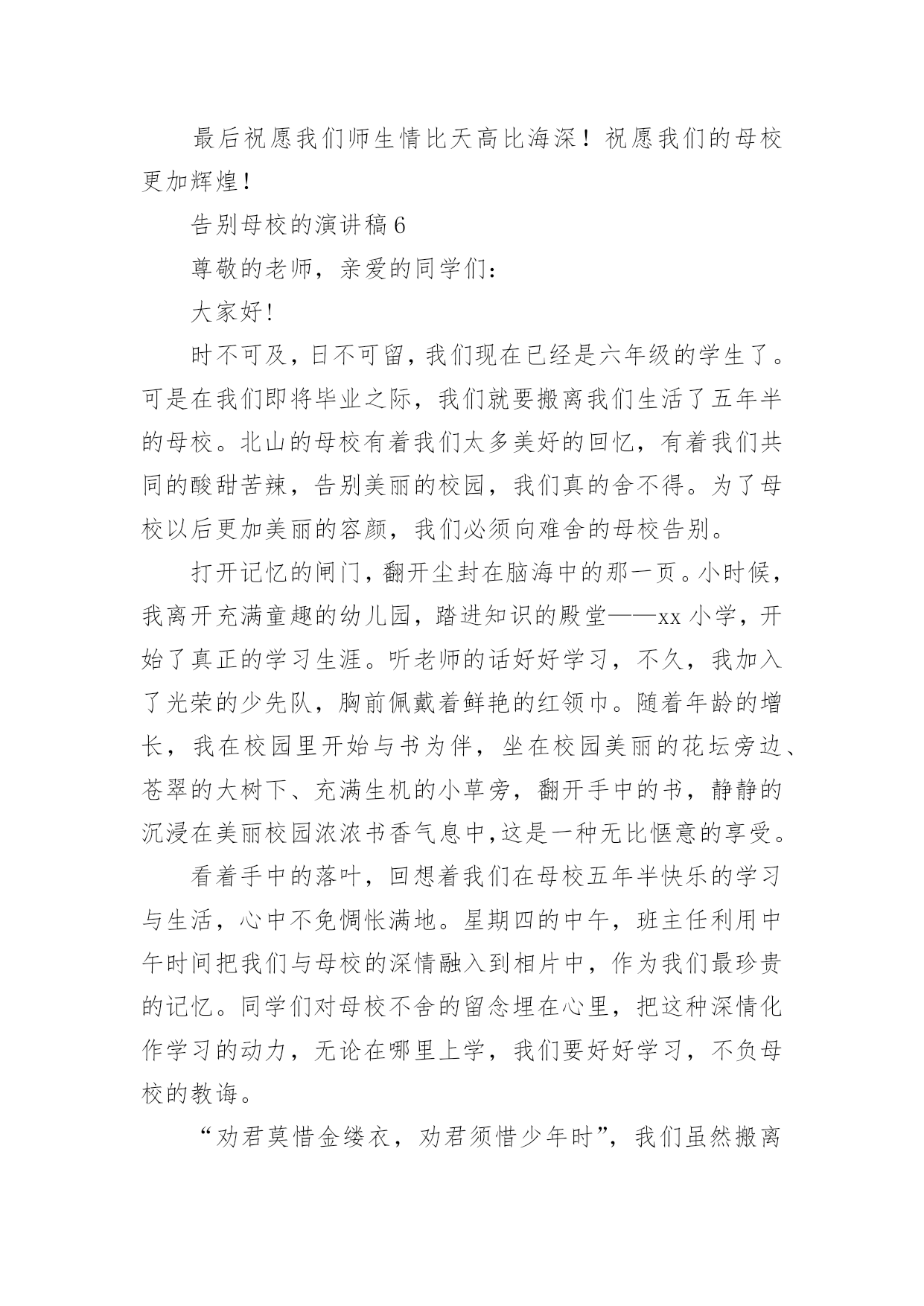 最后祝愿我们师生情比天高比海深！祝愿我们的母校更加辉煌！

告别母校的演讲稿 6

尊敬的老师，亲爱的同学们：

大家好!

时不可及，日不可留，我们现在已经是六年级的学生了。可是在我们即将毕业之际，我们就要搬离我们生活了五年半的母校。北山的母校有着我们太多美好的回忆，有着我们共同的酸甜苦辣，告别美丽的校园，我们真的舍不得。为了母校以后更加美丽的容颜，我们必须向难舍的母校告别。

打开记忆的闸门，翻开尘封在脑海中的那一页。小时候，我离开充满童趣的幼儿园，踏进知识的殿堂——xx 小学，开始了真正的学习生涯。听老师的话好好学习，不久，我加入了光荣的少先队，胸前佩戴着鲜艳的红领巾。随着年龄的增长，我在校园里开始与书为伴，坐在校园美丽的花坛旁边、苍翠的大树下、充满生机的小草旁，翻开手中的书，静静的沉浸在美丽校园浓浓书香气息中,这是一种无比惬意的享受。

看着手中的落叶，回想着我们在母校五年半快乐的学习与生活，心中不免惆怅满地。星期四的中午，班主任利用中午时间把我们与母校的深情融入到相片中，作为我们最珍贵的记忆。同学们对母校不舍的留念埋在心里，把这种深情化作学习的动力，无论在哪里上学，我们要好好学习，不负母校的教诲。

“劝君莫惜金缕衣，劝君须惜少年时”，我们虽然搬离